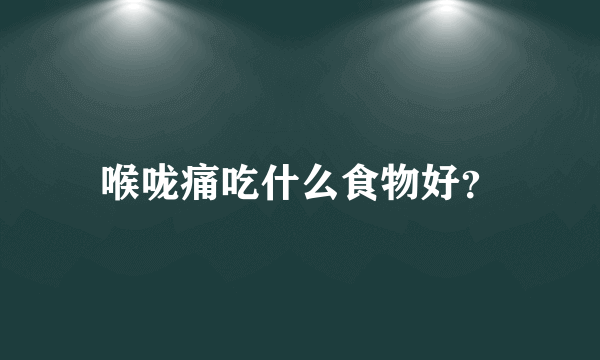 喉咙痛吃什么食物好?